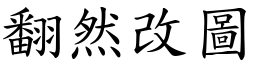 翻然改圖